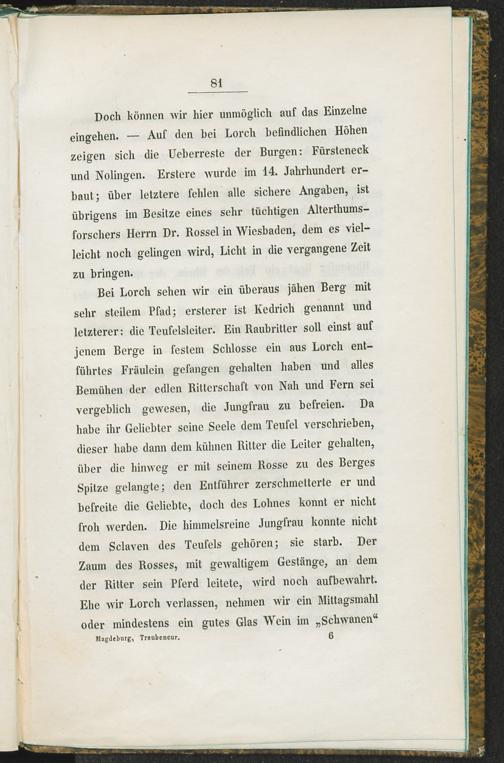 81

Doch können wir hier unmöglich auf das Einzelne eingehen. — Auf den bei Lorch befindlichen Höhen zeigen sich die Ueberreste der Burgen: Fürsteneck und Nolingen. Erstere wurde im 14. Jahrhundert erbaut; über letztere fehlen alle sichere Angaben, ist übrigens im Besitze eines sehr tüchtigen Alterthumsforschers Herrn Dr. Rossel in Wiesbaden, dem es vielleicht noch gelingen wird, Licht in die vergangene Zeit zu bringen.

Bei Lorch sehen wir ein überaus jähen Berg mit sehr steilem Pfad; ersterer ist Kedrich genannt und letzterer: die Teufelsleiter. Ein Raubritter soll einst auf jenem Berge in festem Schlosse ein aus Lorch entführtes Fräulein gefangen gehalten haben und alles Bemühen der edlen Ritterschaft von Nah und Fern sei vergeblich gewesen, die Jungfrau zu befreien. Da habe ihr Geliebter seine Seele dem Teufel verschrieben, dieser habe dann dem kühnen Ritter die Leiter gehalten, über die hinweg er mit seinem Rosse zu des Berges Spitze gelangte; den Entführer zerschmetterte er und befreite die Geliebte, doch des Lohnes konnt er nicht froh werden. Die himmelsreine Jungfrau konnte nicht dem Sclaven des Teufels gehören; sie starb. Der Zaum des Rosses, mit gewaltigem Gestänge, an dem der Ritter sein Pferd leitete, wird noch aufbewahrt. Ehe wir Lorch verlassen, nehmen wir ein Mittagsmahl oder mindestens ein gutes Glas Wein im „Schwanen“

Magdeburg, Traubencur. 6